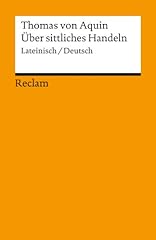 Thomas von Aquin
Über sittliches Handeln
Lateinisch / Deutsch

Reclam